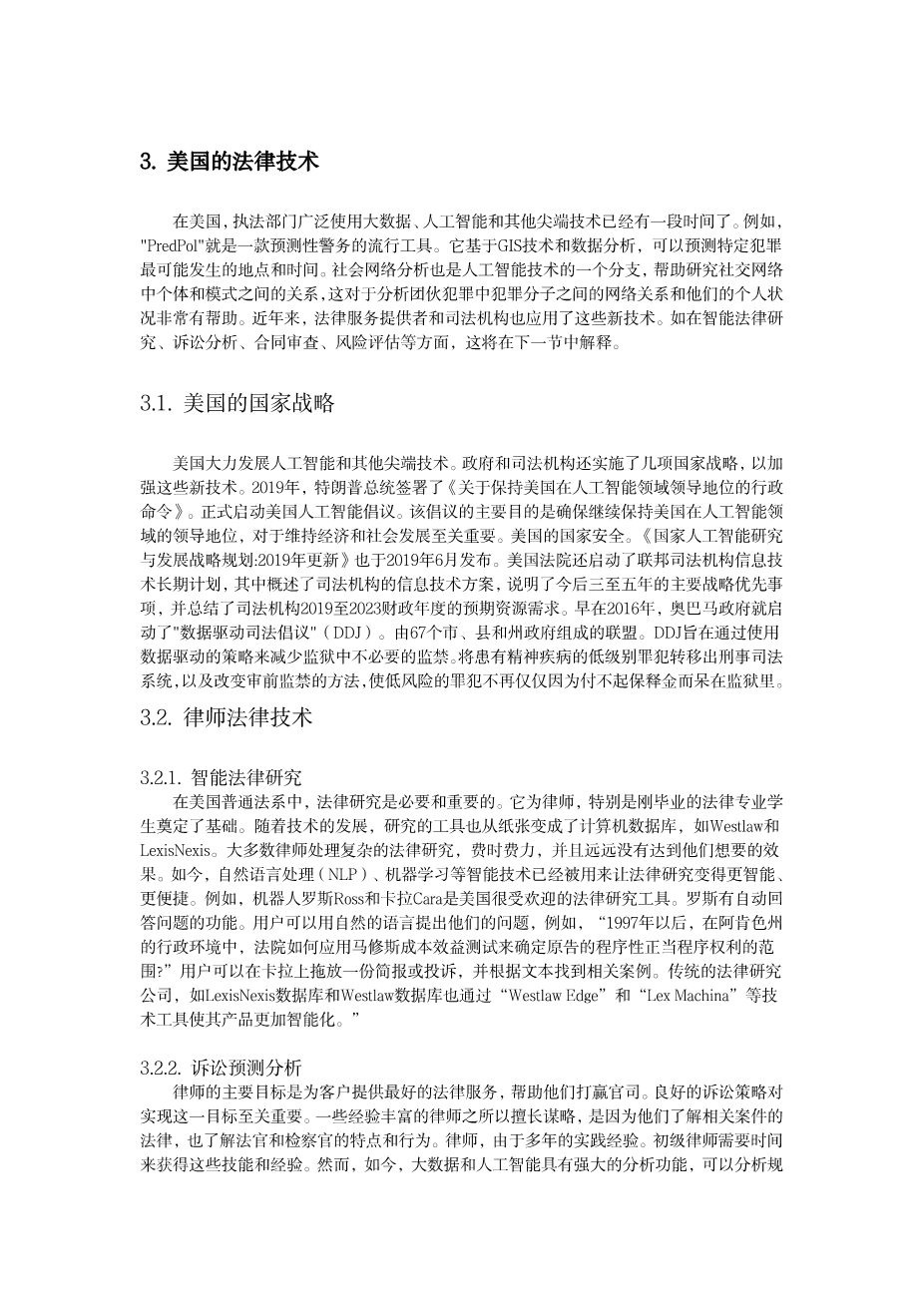 3. 美国的法律技术

在美国，执法部门广泛使用大数据、人工智能和其他尖端技术已经有一段时间了。例如，"PredPol"就是一款预测性警务的流行工具。它基于GIS技术和数据分析，可以预测特定犯罪最可能发生的地点和时间。社会网络分析也是人工智能技术的一个分支，帮助研究社交网络中个体和模式之间的关系，这对于分析团伙犯罪中犯罪分子之间的网络关系和他们的个人状况非常有帮助。近年来，法律服务提供者和司法机构也应用了这些新技术。如在智能法律研究、诉讼分析、合同审查、风险评估等方面，这将在下一节中解释。

3.1. 美国的国家战略

美国大力发展人工智能和其他尖端技术。政府和司法机构还实施了几项国家战略，以加强这些新技术。2019年，特朗普总统签署了《关于保持美国在人工智能领域领导地位的行政命令》。正式启动美国人工智能倡议。该倡议的主要目的是确保继续保持美国在人工智能领域的领导地位，对于维持经济和社会发展至关重要。美国的国家安全。《国家人工智能研究与发展战略规划:2019年更新》也于2019年6月发布。美国法院还启动了联邦司法机构信息技术长期计划，其中概述了司法机构的信息技术方案，说明了今后三至五年的主要战略优先事项，并总结了司法机构2019至2023财政年度的预期资源需求。早在2016年，奥巴马政府就启动了"数据驱动司法倡议"（DDJ）。由67个市、县和州政府组成的联盟。DDJ旨在通过使用数据驱动的策略来减少监狱中不必要的监禁。将患有精神疾病的低级别罪犯转移出刑事司法系统，以及改变审前监禁的方法，使低风险的罪犯不再仅仅因为付不起保释金而呆在监狱里。

3.2. 律师法律技术

3.2.1. 智能法律研究
在美国普通法系中，法律研究是必要和重要的。它为律师，特别是刚毕业的法律专业学生奠定了基础。随着技术的发展，研究的工具也从纸张变成了计算机数据库，如Westlaw和LexisNexis。大多数律师处理复杂的法律研究，费时费力，并且远远没有达到他们想要的效果。如今，自然语言处理（NLP）、机器学习等智能技术已经被用来让法律研究变得更智能、更便捷。例如，机器人罗斯Ross和卡拉Cara是美国很受欢迎的法律研究工具。罗斯有自动回答问题的功能。用户可以用自然的语言提出他们的问题，例如，“1997年以后，在阿肯色州的行政环境中，法院如何应用马修斯成本效益测试来确定原告的程序性正当程序权利的范围?”用户可以在卡拉上拖放一份简报或投诉，并根据文本找到相关案例。传统的法律研究公司，如LexisNexis数据库和Westlaw数据库也通过“Westlaw Edge”和“Lex Machina”等技术工具使其产品更加智能化。”

3.2.2. 诉讼预测分析
律师的主要目标是为客户提供最好的法律服务，帮助他们打赢官司。良好的诉讼策略对实现这一目标至关重要。一些经验丰富的律师之所以擅长谋略，是因为他们了解相关案件的法律，也了解法官和检察官的特点和行为。律师，由于多年的实践经验。初级律师需要时间来获得这些技能和经验。然而，如今，大数据和人工智能具有强大的分析功能，可以分析规